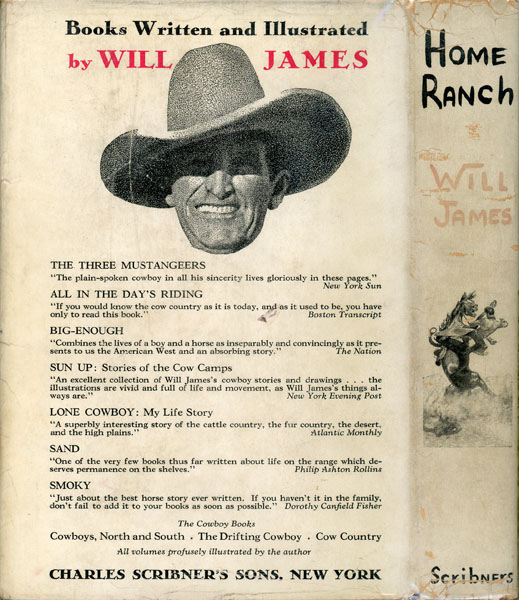 Books Written and Illustrated
by WILL JAMES

THE THREE MUSTANGEERS
"The plain-spoken cowboy in all his sincerity lives gloriously in these pages." New York Sun

ALL IN THE DAY'S RIDING
"If you would know the cow country as it is today, and as it used to be, you have only to read this book." Boston Transcript

BIG-ENOUGH
"Combines the lives of a boy and a horse as inseparably and convincingly as it presents to us the American West and an absorbing story." The Nation

SUN UP: Stories of the Cow Camps
"An excellent collection of Will James's cowboy stories and drawings . . . the illustrations are vivid and full of life and movement, as Will James's things always are." New York Evening Post

LONE COWBOY: My Life Story
"A superbly interesting story of the cattle country, the fur country, the desert, and the high plains." Atlantic Monthly

SAND
"One of the very few books thus far written about life on the range which deserves permanence on the shelves." Philip Ashton Rollins

SMOKY
"Just about the best horse story ever written. If you haven't it in the family, don't fail to add it to your books as soon as possible." Dorothy Canfield Fisher

The Cowboy Books
Cowboys, North and South . The Drifting Cowboy . Cow Country
All volumes profusely illustrated by the author

CHARLES SCRIBNER'S SONS, NEW YORK

HOME RANCH

WILL JAMES

Scribners